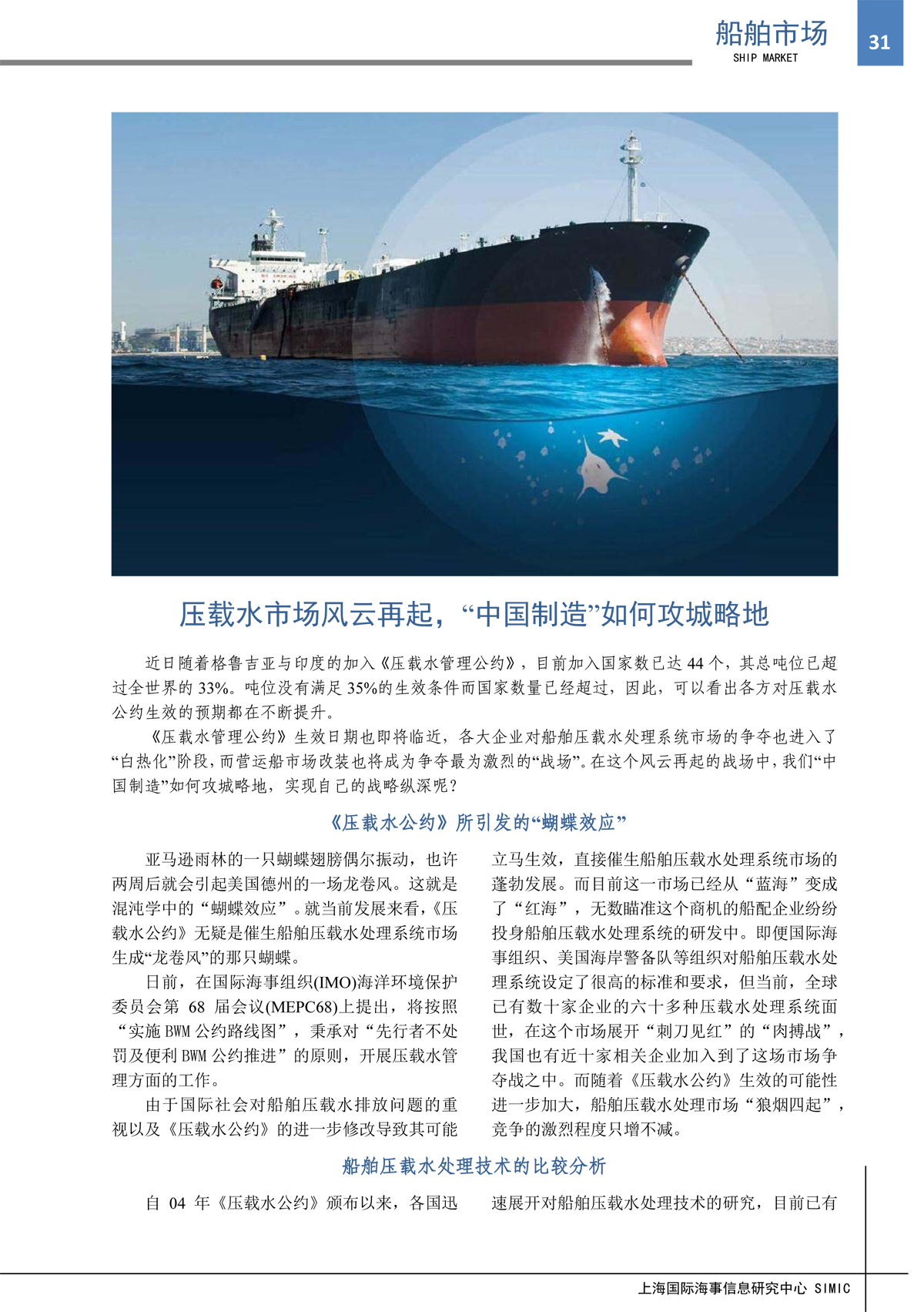 船舶市场
SHIP MARKET
31

压载水市场风云再起，“中国制造”如何攻城略地

近日随着格鲁吉亚与印度的加入《压载水管理公约》，目前加入国家数已达44个，其总吨位已超过全世界的33%。吨位没有满足35%的生效条件而国家数量已经超过，因此，可以看出各方对压载水公约生效的预期都在不断提升。

《压载水管理公约》生效日期也即将临近，各大企业对船舶压载水处理系统市场的争夺也进入了“白热化”阶段，而营运船市场改装也将成为争夺最为激烈的“战场”。在这个风云再起的战场中，我们“中国制造”如何攻城略地，实现自己的战略纵深呢？

《压载水公约》所引发的“蝴蝶效应”

亚马逊雨林的一只蝴蝶翅膀偶尔振动，也许两周后就会引起美国德州的一场龙卷风。这就是混沌学中的“蝴蝶效应”。就当前发展来看，《压载水公约》无疑是催生船舶压载水处理系统市场生成“龙卷风”的那只蝴蝶。

日前，在国际海事组织(IMO)海洋环境保护委员会第68届会议(MEPC68)上提出，将按照“实施BWM公约路线图”，秉承对“先行者不处罚及便利BWM公约推进”的原则，开展压载水管理方面的工作。

由于国际社会对船舶压载水排放问题的重视以及《压载水公约》的进一步修改导致其可能立马生效，直接催生船舶压载水处理系统市场的蓬勃发展。而目前这一市场已经从“蓝海”变成了“红海”，无数瞄准这个商机的船配企业纷纷投身船舶压载水处理系统的研发中。即便国际海事组织、美国海岸警备队等组织对船舶压载水处理系统设定了很高的标准和要求，但当前，全球已有数十家企业的六十多种压载水处理系统面世，在这个市场展开“刺刀见红”的“肉搏战”，我国也有近十家相关企业加入到了这场市场争夺战之中。而随着《压载水公约》生效的可能性进一步加大，船舶压载水处理市场“狼烟四起”，竞争的激烈程度只增不减。

船舶压载水处理技术的比较分析

自04年《压载水公约》颁布以来，各国迅速展开对船舶压载水处理技术的研究，目前已有

上海国际海事信息研究中心 SIMIC